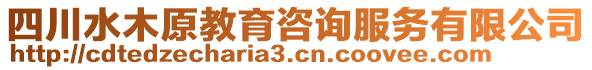 四川水木原教育咨询服务有限公司
http://cdtedzecharia3.cn.coovee.com